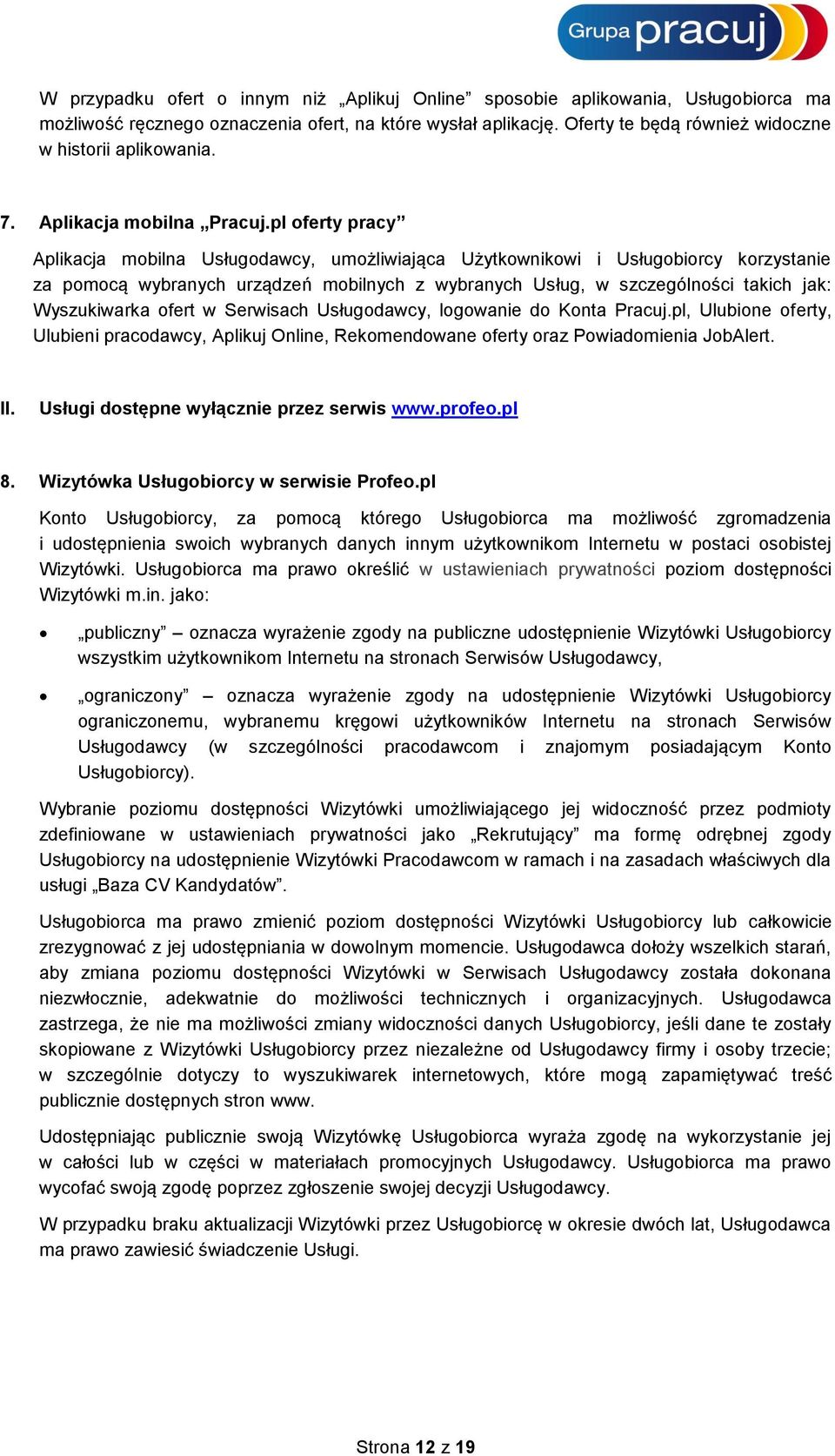 Grupa pracuj

W przypadku ofert o innym niż „Aplikuj Online” sposobie aplikowania, Usługobiorca ma możliwość ręcznego oznaczenia ofert, na które wysłał aplikację. Oferty te będą również widoczne w historii aplikowania.

7. Aplikacja mobilna „Pracuj.pl oferty pracy”

Aplikacja mobilna Usługodawcy, umożliwiająca Użytkownikowi i Usługobiorcy korzystanie za pomocą wybranych urządzeń mobilnych z wybranych Usług, w szczególności takich jak: Wyszukiwarka ofert w Serwisach Usługodawcy, logowanie do Konta Pracuj.pl, Ulubione oferty, Ulubieni pracodawcy, Aplikuj Online, Rekomendowane oferty oraz Powiadomienia JobAlert.

II. Usługi dostępne wyłącznie przez serwis www.profeo.pl

8. Wizytówka Usługobiorcy w serwisie Profeo.pl

Konto Usługobiorcy, za pomocą którego Usługobiorca ma możliwość zgromadzenia i udostępnienia swoich wybranych danych innym użytkownikom Internetu w postaci osobistej Wizytówki. Usługobiorca ma prawo określić w ustawieniach prywatności poziom dostępności Wizytówki m.in. jako:

• „publiczny” – oznacza wyrażenie zgody na publiczne udostępnienie Wizytówki Usługobiorcy wszystkim użytkownikom Internetu na stronach Serwisów Usługodawcy,

• „ograniczony” – oznacza wyrażenie zgody na udostępnienie Wizytówki Usługobiorcy ograniczonemu, wybranemu kręgowi użytkowników Internetu na stronach Serwisów Usługodawcy (w szczególności pracodawcom i znajomym posiadającym Konto Usługobiorcy).

Wybranie poziomu dostępności Wizytówki umożliwiającego jej widoczność przez podmioty zdefiniowane w ustawieniach prywatności jako „Rekrutujący” ma formę odrębnej zgody Usługobiorcy na udostępnienie Wizytówki Pracodawcom w ramach i na zasadach właściwych dla usługi „Baza CV Kandydatów”.

Usługobiorca ma prawo zmienić poziom dostępności Wizytówki Usługobiorcy lub całkowicie zrezygnować z jej udostępniania w dowolnym momencie. Usługodawca dołoży wszelkich starań, aby zmiana poziomu dostępności Wizytówki w Serwisach Usługodawcy została dokonana niezwłocznie, adekwatnie do możliwości technicznych i organizacyjnych. Usługodawca zastrzega, że nie ma możliwości zmiany widoczności danych Usługobiorcy, jeśli dane te zostały skopiowane z Wizytówki Usługobiorcy przez niezależne od Usługodawcy firmy i osoby trzecie; w szczególnie dotyczy to wyszukiwarek internetowych, które mogą zapamiętywać treść publicznie dostępnych stron www.

Udostępniając publicznie swoją Wizytówkę Usługobiorca wyraża zgodę na wykorzystanie jej w całości lub w części w materiałach promocyjnych Usługodawcy. Usługobiorca ma prawo wycofać swoją zgodę poprzez zgłoszenie swojej decyzji Usługodawcy.

W przypadku braku aktualizacji Wizytówki przez Usługobiorcę w okresie dwóch lat, Usługodawca ma prawo zawiesić świadczenie Usługi.

Strona 12 z 19